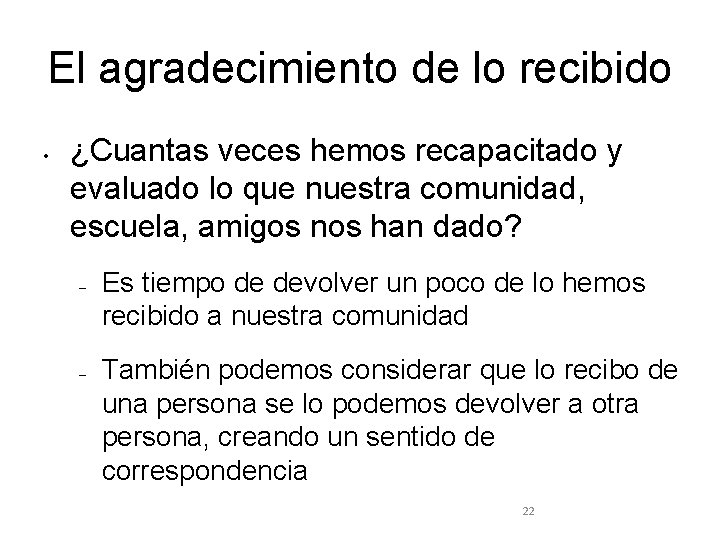 El agradecimiento de lo recibido

• ¿Cuantas veces hemos recapacitado y evaluado lo que nuestra comunidad, escuela, amigos nos han dado?

– Es tiempo de devolver un poco de lo hemos recibido a nuestra comunidad

– También podemos considerar que lo recibo de una persona se lo podemos devolver a otra persona, creando un sentido de correspondencia

22